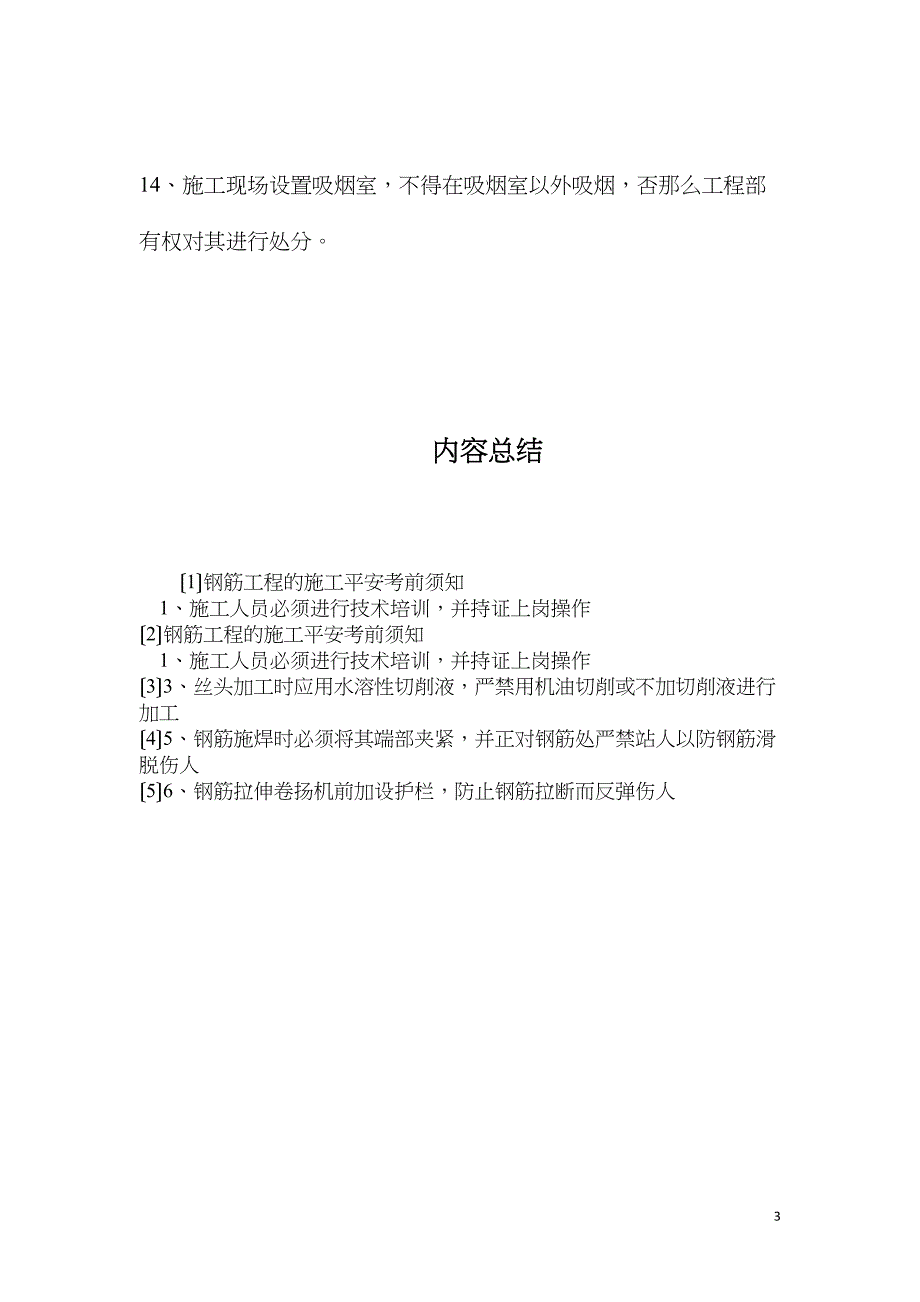 14、施工现场设置吸烟室，不得在吸烟室以外吸烟，否那么工程部有权对其进行处分。

内容总结

[1]钢筋工程的施工平安考前须知
1、施工人员必须进行技术培训，并持证上岗操作
[2]钢筋工程的施工平安考前须知
1、施工人员必须进行技术培训，并持证上岗操作
[3]3、丝头加工时应用水溶性切削液，严禁用机油切削或不加切削液进行加工
[4]5、钢筋施焊时必须将其端部夹紧，并正对钢筋处严禁站人以防钢筋滑脱伤人
[5]6、钢筋拉伸卷扬机前加设护栏，防止钢筋拉断而反弹伤人

3